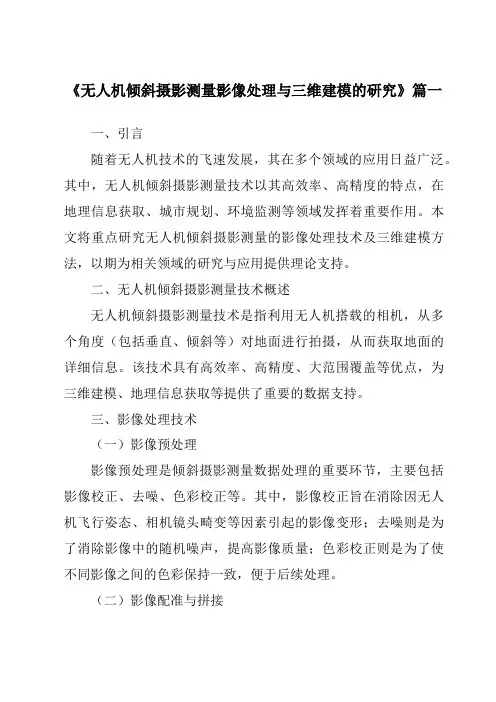 《无人机倾斜摄影测量影像处理与三维建模的研究》篇一

一、引言

随着无人机技术的飞速发展，其在多个领域的应用日益广泛。其中，无人机倾斜摄影测量技术以其高效率、高精度的特点，在地理信息获取、城市规划、环境监测等领域发挥着重要作用。本文将重点研究无人机倾斜摄影测量的影像处理技术及三维建模方法，以期为相关领域的研究与应用提供理论支持。

二、无人机倾斜摄影测量技术概述

无人机倾斜摄影测量技术是指利用无人机搭载的相机，从多个角度（包括垂直、倾斜等）对地面进行拍摄，从而获取地面的详细信息。该技术具有高效率、高精度、大范围覆盖等优点，为三维建模、地理信息获取等提供了重要的数据支持。

三、影像处理技术

（一）影像预处理

影像预处理是倾斜摄影测量数据处理的重要环节，主要包括影像校正、去噪、色彩校正等。其中，影像校正旨在消除因无人机飞行姿态、相机镜头畸变等因素引起的影像变形；去噪则是为了消除影像中的随机噪声，提高影像质量；色彩校正则是为了使不同影像之间的色彩保持一致，便于后续处理。

（二）影像配准与拼接